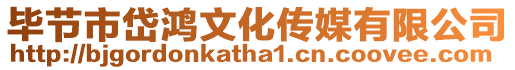 毕节市岱鸿文化传媒有限公司
http://bjgordonkatha1.cn.coovee.com